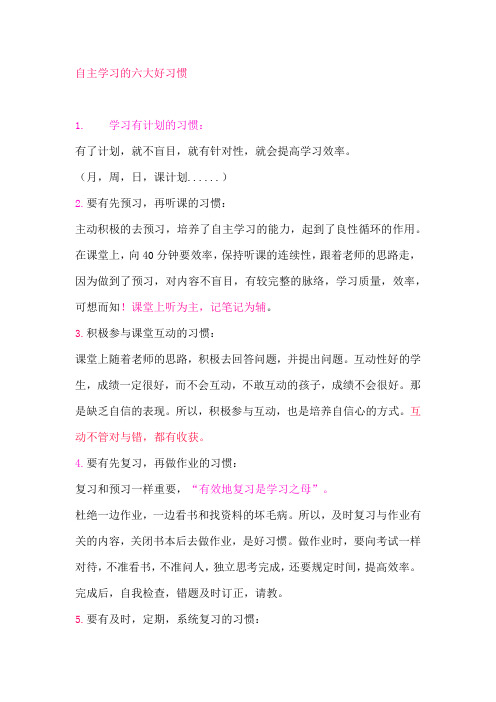 自主学习的六大好习惯

1. 学习有计划的习惯：

有了计划，就不盲目，就有针对性，就会提高学习效率。

（月，周，日，课计划......）

2. 要有先预习，再听课的习惯：

主动积极的去预习，培养了自主学习的能力，起到了良性循环的作用。在课堂上，向 40 分钟要效率，保持听课的连续性，跟着老师的思路走，因为做到了预习，对内容不盲目，有较完整的脉络，学习质量，效率，可想而知！课堂上听为主，记笔记为辅。

3. 积极参与课堂互动的习惯：

课堂上随着老师的思路，积极去回答问题，并提出问题。互动性好的学生，成绩一定很好，而不会互动，不敢互动的孩子，成绩不会很好。那是缺乏自信的表现。所以，积极参与互动，也是培养自信心的方式。互动不管对与错，都有收获。

4. 要有先复习，再做作业的习惯：

复习和预习一样重要，“有效地复习是学习之母”。

杜绝一边作业，一边看书和找资料的坏毛病。所以，及时复习与作业有关的内容，关闭书本后去做作业，是好习惯。做作业时，要向考试一样对待，不准看书，不准问人，独立思考完成，还要规定时间，提高效率。完成后，自我检查，错题及时订正，请教。

5. 要有及时，定期，系统复习的习惯：